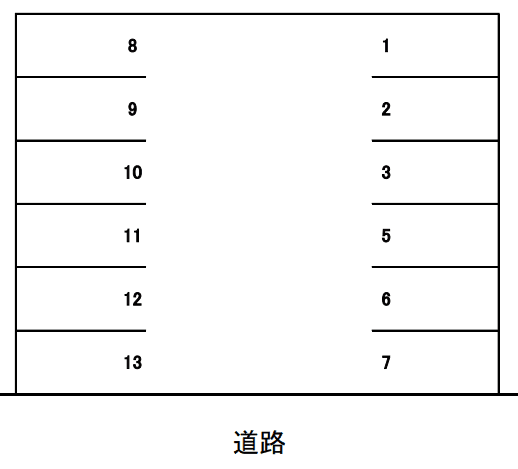 8
9
10
11
12
13

1
2
3
5
6
7

道路